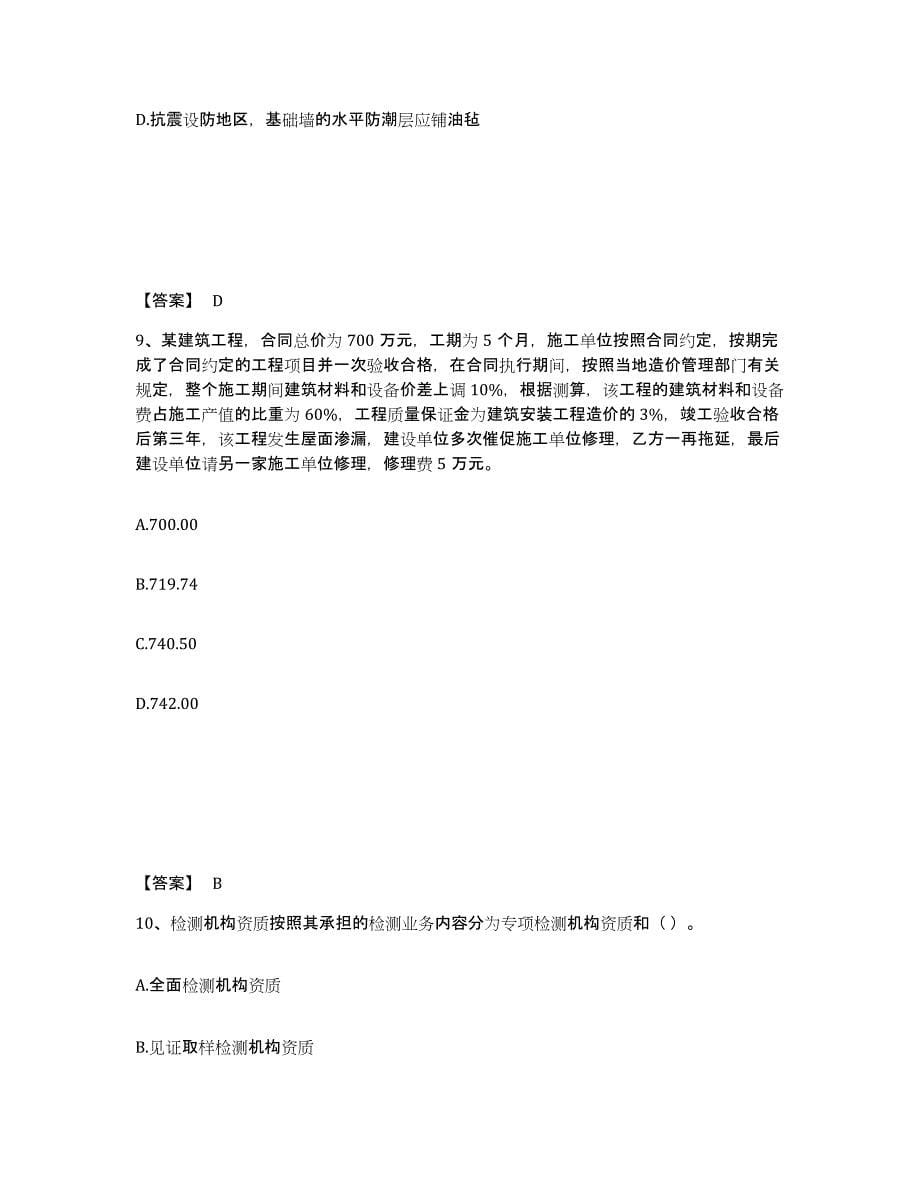 D.抗震设防地区，基础墙的水平防潮层应铺油毡

【答案】 D

9、某建筑工程，合同总价为 700 万元，工期为 5 个月，施工单位按照合同约定，按期完成了合同约定的工程项目并一次验收合格，在合同执行期间，按照当地造价管理部门有关规定，整个施工期间建筑材料和设备价差上调 10%，根据测算，该工程的建筑材料和设备费占施工产值的比重为 60%，工程质量保证金为建筑安装工程造价的 3%，竣工验收合格后第三年，该工程发生屋面渗漏，建设单位多次催促施工单位修理，乙方一再拖延，最后建设单位请另一家施工单位修理，修理费 5 万元。

A.700.00

B.719.74

C.740.50

D.742.00

【答案】 B

10、检测机构资质按照其承担的检测业务内容分为专项检测机构资质和（ ）。

A.全面检测机构资质

B.见证取样检测机构资质